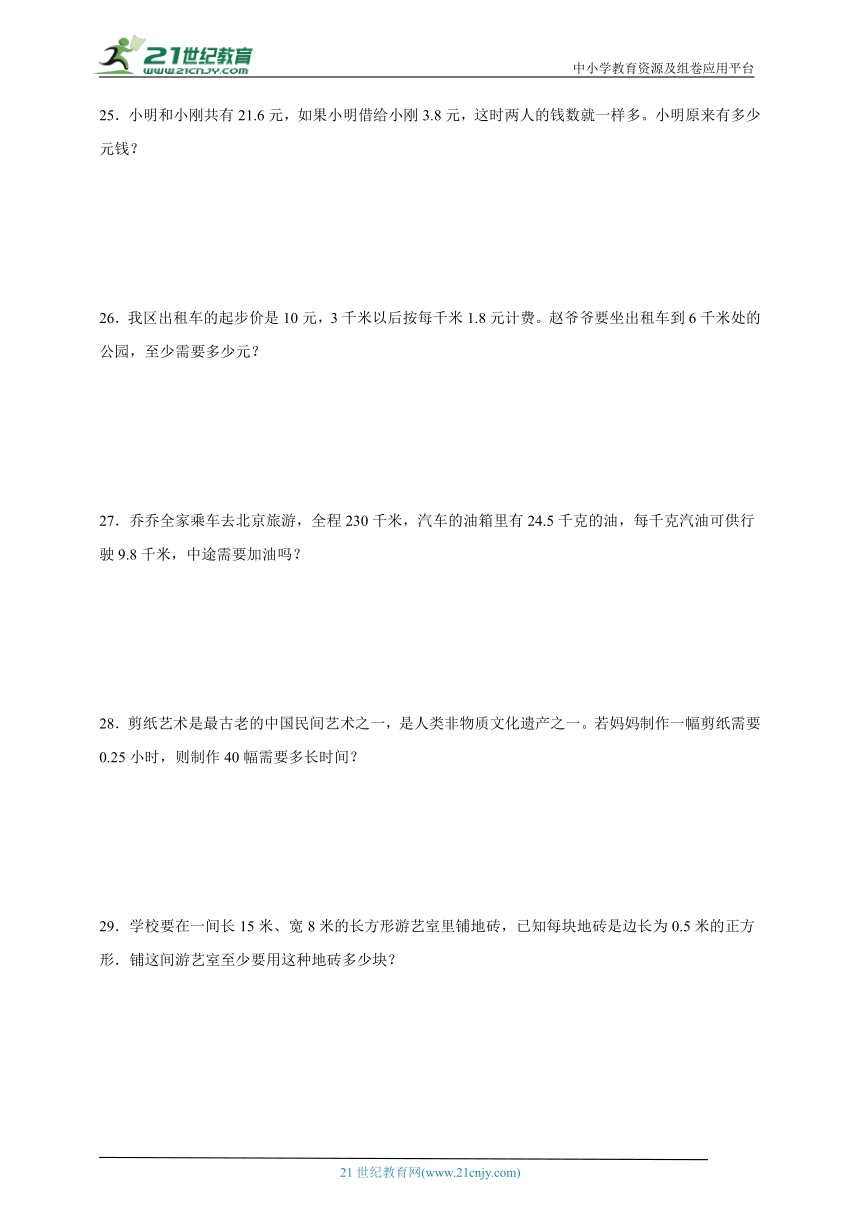 21世纪教育
www.21cnjy.com
中小学教育资源及组卷应用平台

25．小明和小刚共有 21.6 元，如果小明借给小刚 3.8 元，这时两人的钱数就一样多。小明原来有多少元钱？

26．我区出租车的起步价是 10 元，3 千米以后按每千米 1.8 元计费。赵爷爷要坐出租车到 6 千米处的公园，至少需要多少元？

27．乔乔全家乘车去北京旅游，全程 230 千米，汽车的油箱里有 24.5 千克的油，每千克汽油可供行驶 9.8 千米，中途需要加油吗？

28．剪纸艺术是最古老的中国民间艺术之一，是人类非物质文化遗产之一。若妈妈制作一幅剪纸需要 0.25 小时，则制作 40 幅需要多长时间？

29．学校要在一间长 15 米、宽 8 米的长方形游艺室里铺地砖，已知每块地砖是边长为 0.5 米的正方形．铺这间游艺室至少要用这种地砖多少块？

21 世纪教育网(www.21cnjy.com)